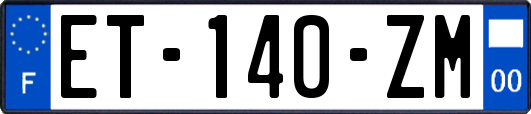 F
ET-140-ZM
00